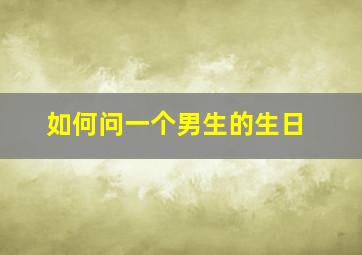 如何问一个男生的生日